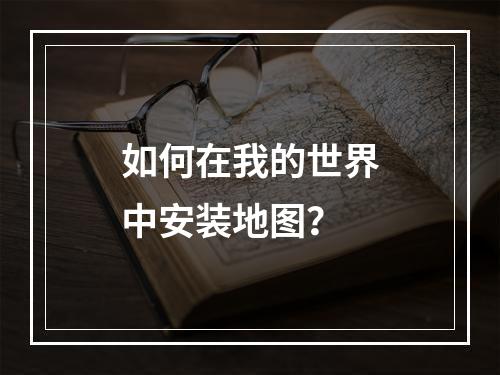 如何在我的世界中安装地图？